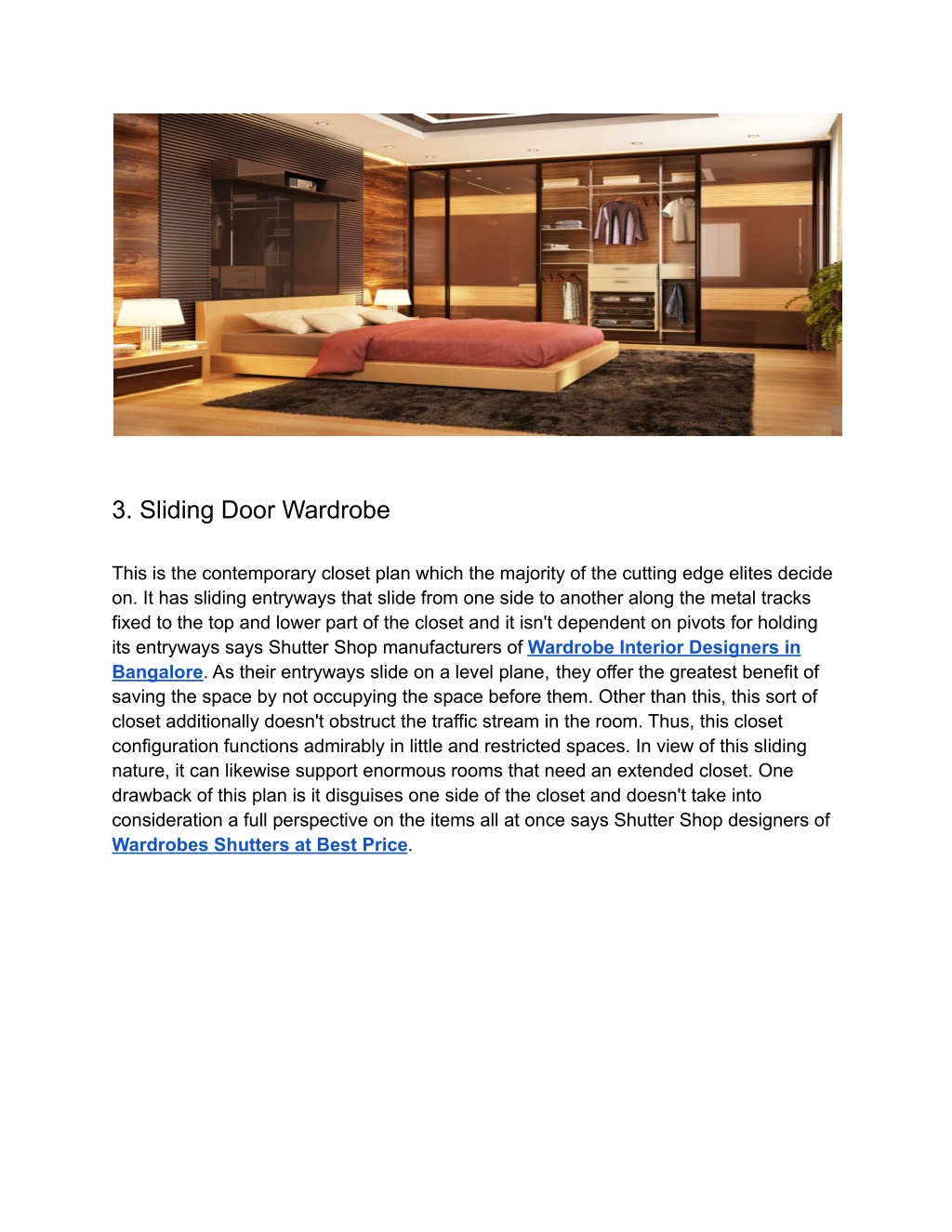 3. Sliding Door Wardrobe

This is the contemporary closet plan which the majority of the cutting edge elites decide on. It has sliding entryways that slide from one side to another along the metal tracks fixed to the top and lower part of the closet and it isn't dependent on pivots for holding its entryways says Shutter Shop manufacturers of Wardrobe Interior Designers in Bangalore. As their entryways slide on a level plane, they offer the greatest benefit of saving the space by not occupying the space before them. Other than this, this sort of closet additionally doesn't obstruct the traffic stream in the room. Thus, this closet configuration functions admirably in little and restricted spaces. In view of this sliding nature, it can likewise support enormous rooms that need an extended closet. One drawback of this plan is it disguises one side of the closet and doesn't take into consideration a full perspective on the items all at once says Shutter Shop designers of Wardrobes Shutters at Best Price.